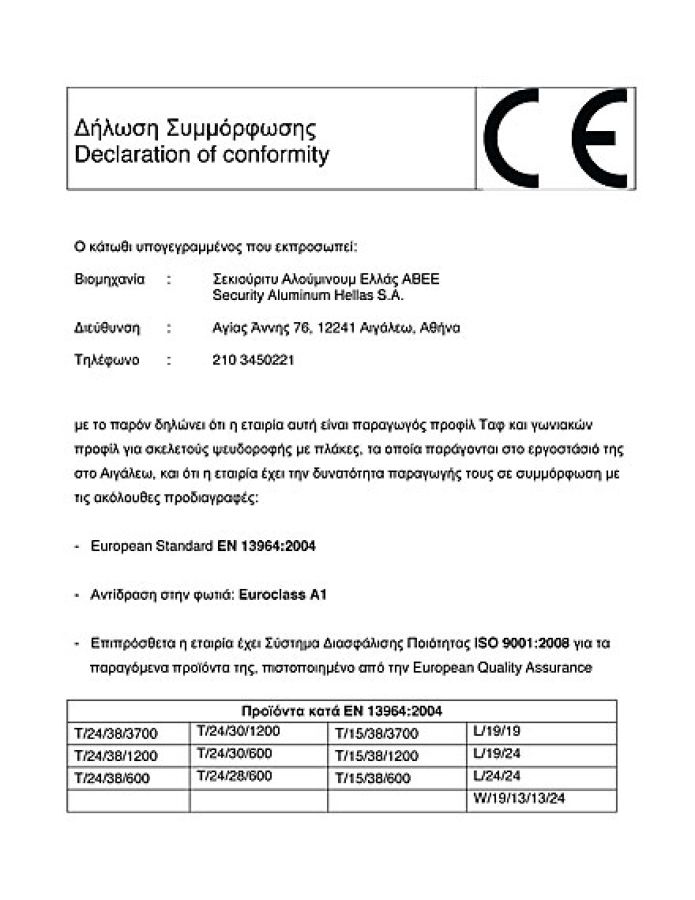 Δήλωση Συμμόρφωσης
Declaration of conformity

CE

Ο κάτωθι υπογεγραμμένος που εκπροσωπεί:

Βιομηχανία : Σεκιούριτυ Αλούμινουμ Ελλάς ΑΒΕΕ
Security Aluminum Hellas S.A.

Διεύθυνση : Αγίας Άννης 76, 12241 Αιγάλεω, Αθήνα

Τηλέφωνο : 210 3450221

με το παρόν δηλώνει ότι η εταιρία αυτή είναι παραγωγός προφίλ Ταφ και γωνιακών προφίλ για σκελετούς ψευδοροφής με πλάκες, τα οποία παράγονται στο εργοστάσιό της στο Αιγάλεω, και ότι η εταιρία έχει την δυνατότητα παραγωγής τους σε συμμόρφωση με τις ακόλουθες προδιαγραφές:

- European Standard EN 13964:2004

- Αντίδραση στην φωτιά: Euroclass A1

- Επιπρόσθετα η εταιρία έχει Σύστημα Διασφάλισης Ποιότητας ISO 9001:2008 για τα παραγόμενα προϊόντα της, πιστοποιημένο από την European Quality Assurance

| Προϊόντα κατά EN 13964:2004 | | | |
|---|---|---|---|
| T/24/38/3700 | T/24/30/1200 | T/15/38/3700 | L/19/19 |
| T/24/38/1200 | T/24/30/600 | T/15/38/1200 | L/19/24 |
| T/24/38/600 | T/24/28/600 | T/15/38/600 | L/24/24 |
| | | | W/19/13/13/24 |